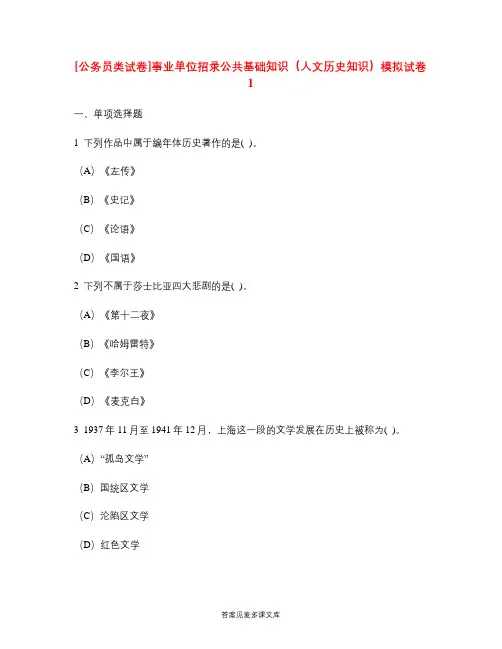 [公务员类试卷]事业单位招录公共基础知识（人文历史知识）模拟试卷1

一、单项选择题

1 下列作品中属于编年体历史著作的是( )。

(A) 《左传》

(B) 《史记》

(C) 《论语》

(D) 《国语》

2 下列不属于莎士比亚四大悲剧的是( )。

(A) 《第十二夜》

(B) 《哈姆雷特》

(C) 《李尔王》

(D) 《麦克白》

3 1937年11月至1941年12月，上海这一段的文学发展在历史上被称为( )。

(A) “孤岛文学”

(B) 国统区文学

(C) 沦陷区文学

(D) 红色文学

答案见麦多课文库